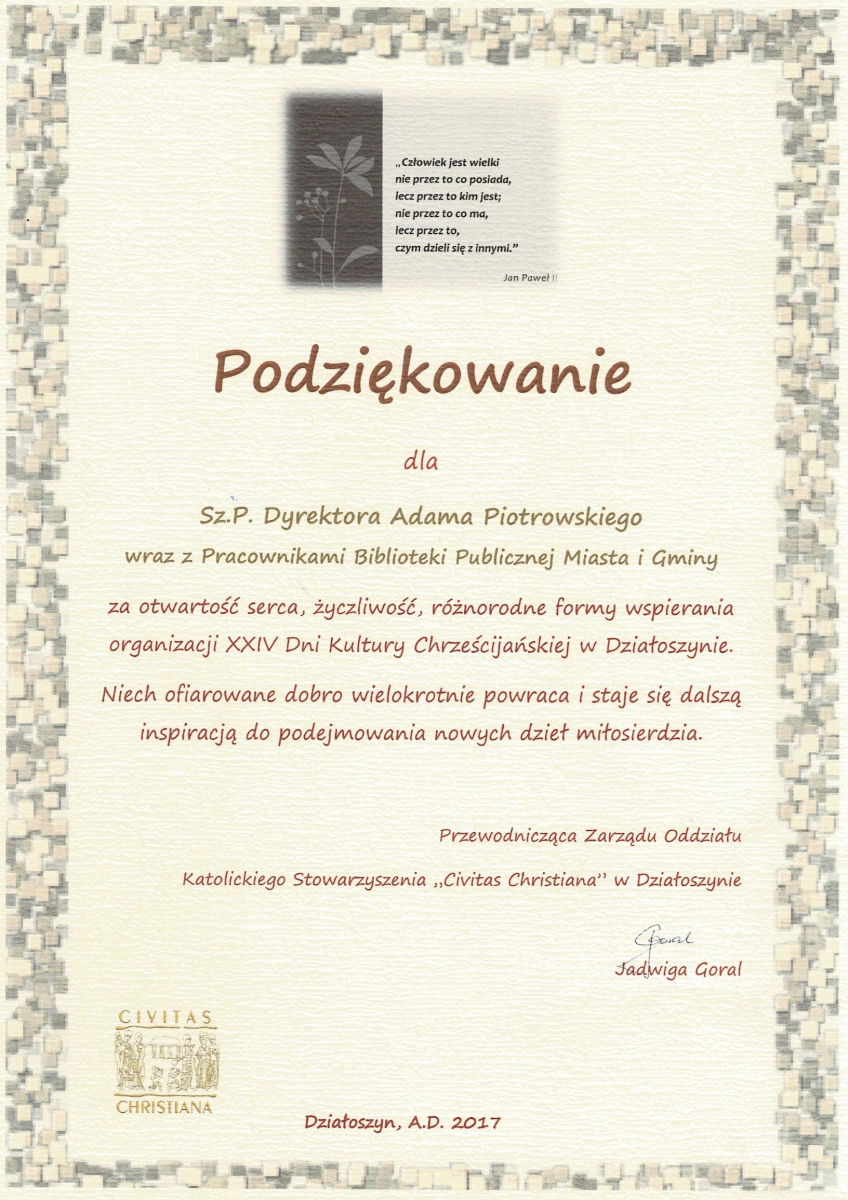 „Człowiek jest wielki nie przez to co posiada, lecz przez to kim jest; nie przez to co ma, lecz przez to, czym dzieli się z innymi."

Jan Paweł II

Podziękowanie

dla

Sz.P. Dyrektora Adama Piotrowskiego

wraz z Pracownikami Biblioteki Publicznej Miasta i Gminy

za otwartość serca, życzliwość, różnorodne formy wspierania organizacji XXIV Dni Kultury Chrześcijańskiej w Działoszynie.

Niech ofiarowane dobro wielokrotnie powraca i staje się dalszą inspiracją do podejmowania nowych dzieł miłosierdzia.

Przewodnicząca Zarządu Oddziału

Katolickiego Stowarzyszenia „Civitas Christiana" w Działoszynie

Goral

Jadwiga Goral

CIVITAS CHRISTIANA

Działoszyn, A.D. 2017